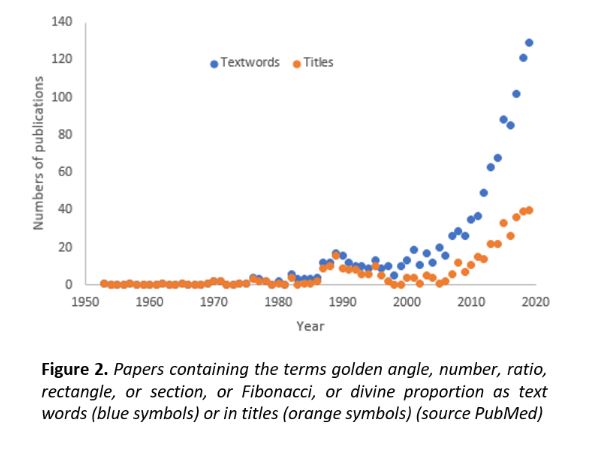 140
120
100
80
60
40
20
0

Numbers of publications

Textwords Titles

1950 1960 1970 1980 1990 2000 2010 2020

Year

**Figure 2.** *Papers containing the terms golden angle, number, ratio, rectangle, or section, or Fibonacci, or divine proportion as text words (blue symbols) or in titles (orange symbols) (source PubMed)*